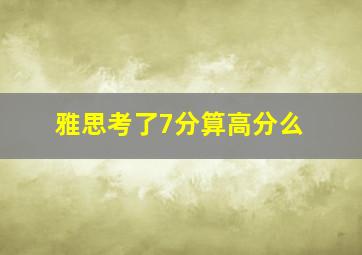 雅思考了7分算高分么